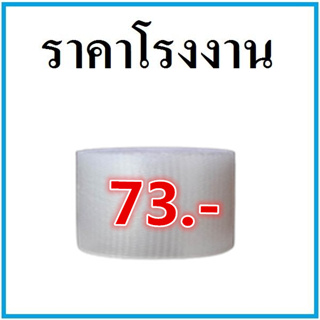 ราคาโรงงาน

73.-